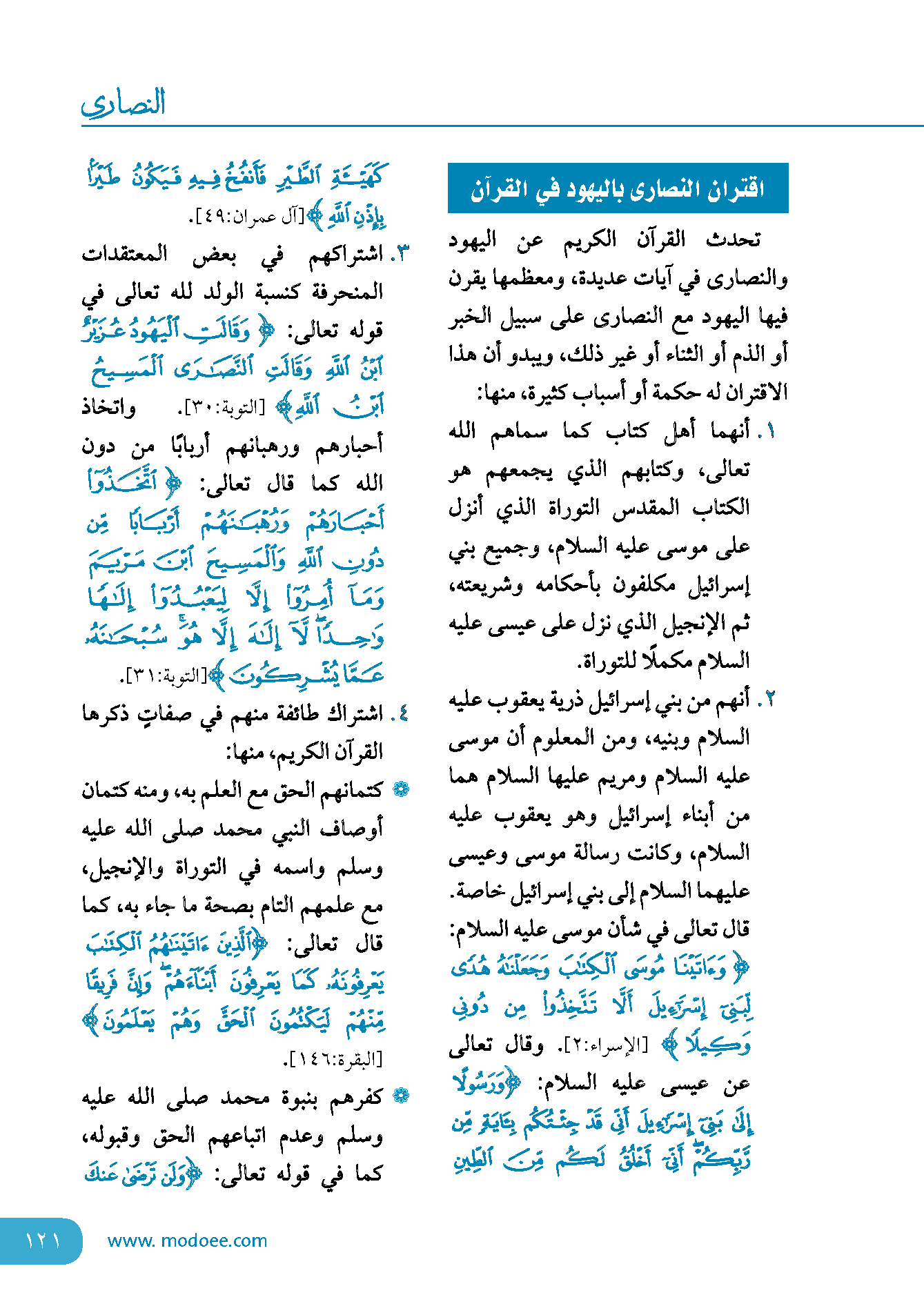 النصارى

اقتران النصارى باليهود في القرآن

تحدث القرآن الكريم عن اليهود والنصارى في آيات عديدة، ومعظمها يقرن فيها اليهود مع النصارى على سبيل الخبر أو الذم أو الثناء أو غير ذلك، ويبدو أن هذا الاقتران له حكمة أو أسباب كثيرة، منها:

١. أنهما أهل كتاب كما سماهم الله تعالى، وكتابهم الذي يجمعهم هو الكتاب المقدس التوراة الذي أنزل على موسى عليه السلام، وجميع بني إسرائيل مكلفون بأحكامه وشريعته، ثم الإنجيل الذي نزل على عيسى عليه السلام مكملًا للتوراة.

٢. أنهم من بني إسرائيل ذرية يعقوب عليه السلام وبنيه، ومن المعلوم أن موسى عليه السلام ومريم عليها السلام هما من أبناء إسرائيل وهو يعقوب عليه السلام، وكانت رسالة موسى وعيسى عليهما السلام إلى بني إسرائيل خاصة. قال تعالى في شأن موسى عليه السلام: ﴿وَءَاتَيْنَا مُوسَى ٱلْكِتَٰبَ وَجَعَلْنَٰهُ هُدًى لِّبَنِىٓ إِسْرَٰٓءِيلَ أَلَّا تَتَّخِذُوا۟ مِن دُونِى وَكِيلًا﴾ [الإسراء:٢]. وقال تعالى عن عيسى عليه السلام: ﴿وَرَسُولًا إِلَىٰ بَنِىٓ إِسْرَٰٓءِيلَ أَنِّى قَدْ جِئْتُكُم بِـَٔايَةٍ مِّن رَّبِّكُمْ أَنِّىٓ أَخْلُقُ لَكُم مِّنَ ٱلطِّينِ كَهَيْـَٔةِ ٱلطَّيْرِ فَأَنفُخُ فِيهِ فَيَكُونُ طَيْرًۢا بِإِذْنِ ٱللَّهِ﴾ [آل عمران:٤٩].

٣. اشتراكهم في بعض المعتقدات المنحرفة كنسبة الولد لله تعالى في قوله تعالى: ﴿وَقَالَتِ ٱلْيَهُودُ عُزَيْرٌ ٱبْنُ ٱللَّهِ وَقَالَتِ ٱلنَّصَٰرَى ٱلْمَسِيحُ ٱبْنُ ٱللَّهِ﴾ [التوبة:٣٠]. واتخاذ أحبارهم ورهبانهم أربابًا من دون الله كما قال تعالى: ﴿ٱتَّخَذُوٓا۟ أَحْبَارَهُمْ وَرُهْبَٰنَهُمْ أَرْبَابًا مِّن دُونِ ٱللَّهِ وَٱلْمَسِيحَ ٱبْنَ مَرْيَمَ وَمَآ أُمِرُوٓا۟ إِلَّا لِيَعْبُدُوٓا۟ إِلَٰهًا وَٰحِدًا لَّآ إِلَٰهَ إِلَّا هُوَ سُبْحَٰنَهُۥ عَمَّا يُشْرِكُونَ﴾ [التوبة:٣١].

٤. اشتراك طائفة منهم في صفاتٍ ذكرها القرآن الكريم، منها:

❁ كتمانهم الحق مع العلم به، ومنه كتمان أوصاف النبي محمد صلى الله عليه وسلم واسمه في التوراة والإنجيل، مع علمهم التام بصحة ما جاء به، كما قال تعالى: ﴿ٱلَّذِينَ ءَاتَيْنَٰهُمُ ٱلْكِتَٰبَ يَعْرِفُونَهُۥ كَمَا يَعْرِفُونَ أَبْنَآءَهُمْ وَإِنَّ فَرِيقًا مِّنْهُمْ لَيَكْتُمُونَ ٱلْحَقَّ وَهُمْ يَعْلَمُونَ﴾ [البقرة:١٤٦].

❁ كفرهم بنبوة محمد صلى الله عليه وسلم وعدم اتباعهم الحق وقبوله، كما في قوله تعالى: ﴿وَلَن تَرْضَىٰ عَنكَ

١٢١ www. modoee.com